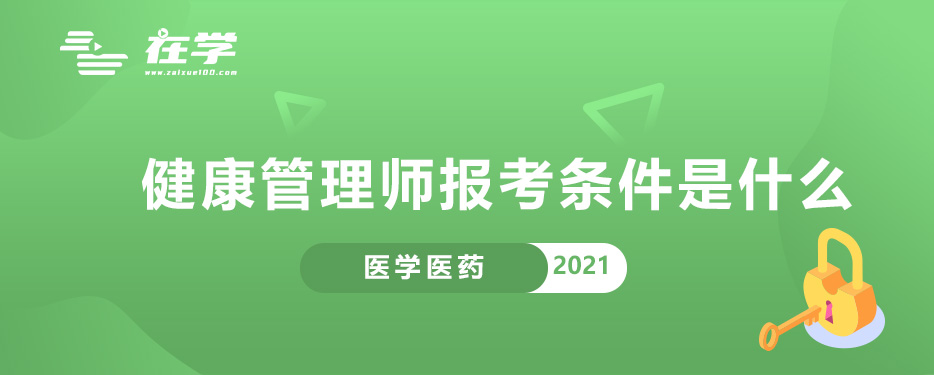 在学
www.zaixue100.com

健康管理师报考条件是什么

医学医药 2021